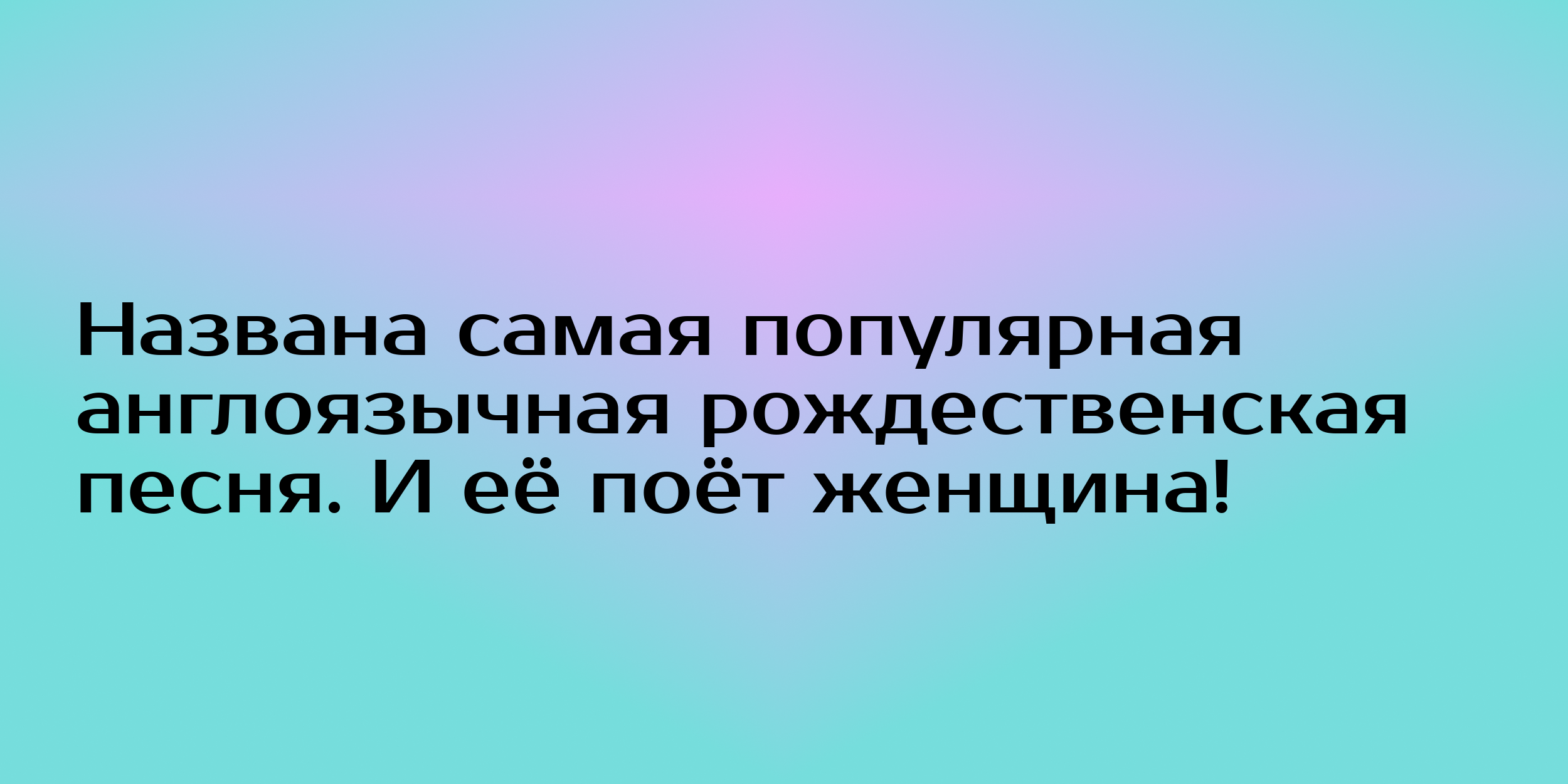 Названа самая популярная англоязычная рождественская песня. И её поёт женщина!